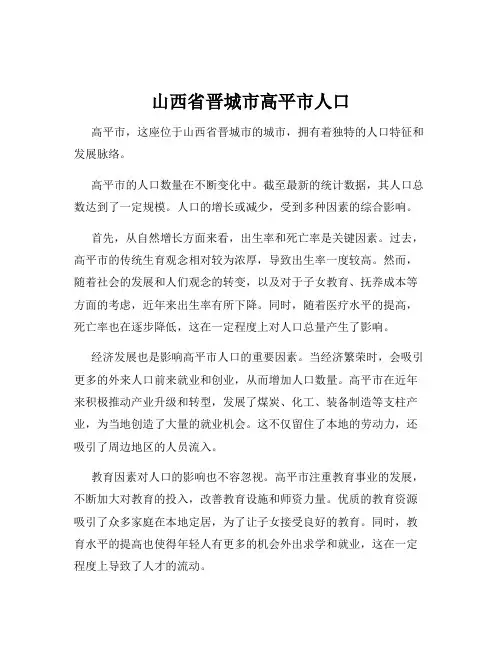 山西省晋城市高平市人口

高平市，这座位于山西省晋城市的城市，拥有着独特的人口特征和发展脉络。

高平市的人口数量在不断变化中。截至最新的统计数据，其人口总数达到了一定规模。人口的增长或减少，受到多种因素的综合影响。

首先，从自然增长方面来看，出生率和死亡率是关键因素。过去，高平市的传统生育观念相对较为浓厚，导致出生率一度较高。然而，随着社会的发展和人们观念的转变，以及对于子女教育、抚养成本等方面的考虑，近年来出生率有所下降。同时，随着医疗水平的提高，死亡率也在逐步降低，这在一定程度上对人口总量产生了影响。

经济发展也是影响高平市人口的重要因素。当经济繁荣时，会吸引更多的外来人口前来就业和创业，从而增加人口数量。高平市在近年来积极推动产业升级和转型，发展了煤炭、化工、装备制造等支柱产业，为当地创造了大量的就业机会。这不仅留住了本地的劳动力，还吸引了周边地区的人员流入。

教育因素对人口的影响也不容忽视。高平市注重教育事业的发展，不断加大对教育的投入，改善教育设施和师资力量。优质的教育资源吸引了众多家庭在本地定居，为了让子女接受良好的教育。同时，教育水平的提高也使得年轻人有更多的机会外出求学和就业，这在一定程度上导致了人才的流动。